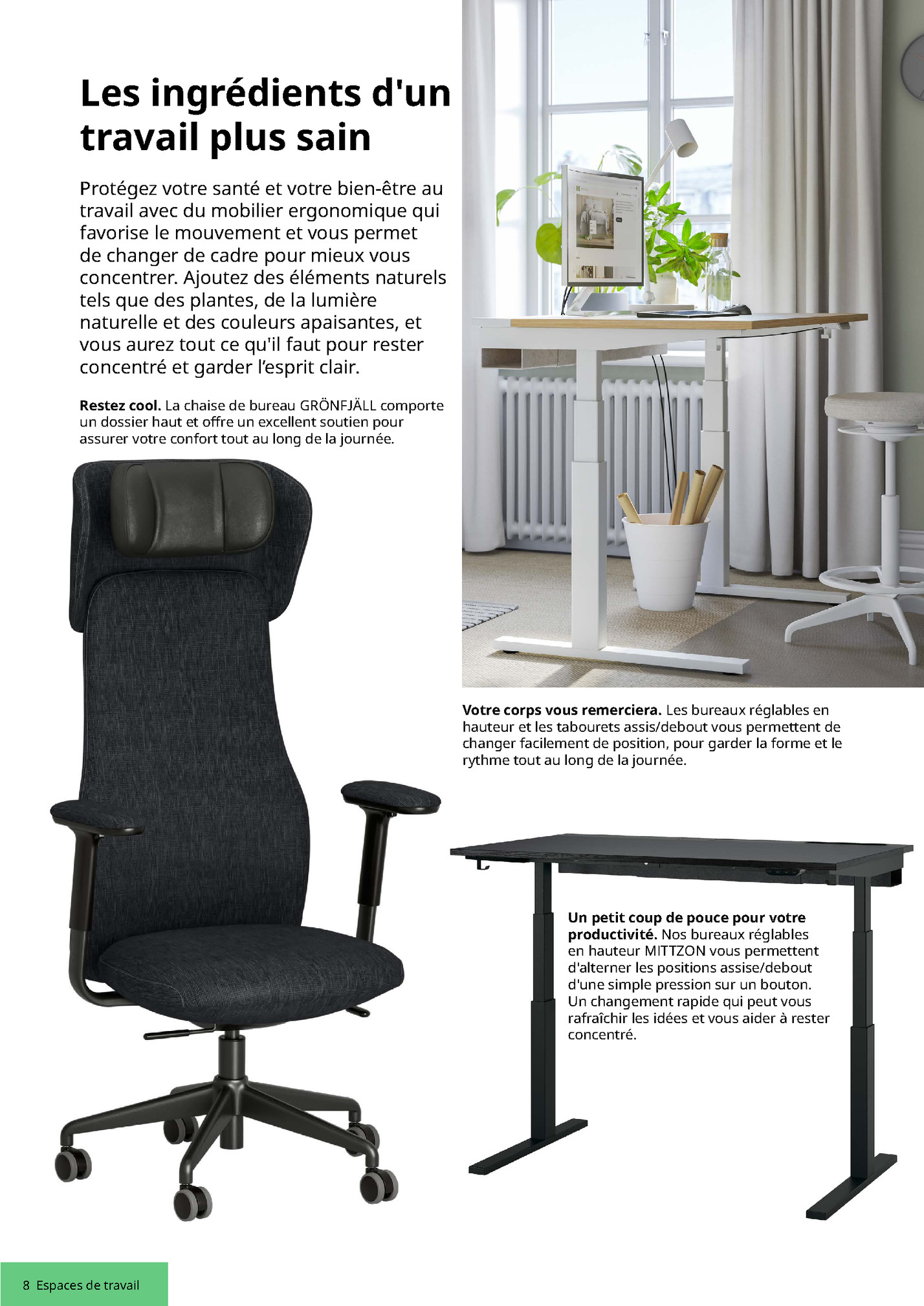 Les ingrédients d'un travail plus sain

Protégez votre santé et votre bien-être au travail avec du mobilier ergonomique qui favorise le mouvement et vous permet de changer de cadre pour mieux vous concentrer. Ajoutez des éléments naturels tels que des plantes, de la lumière naturelle et des couleurs apaisantes, et vous aurez tout ce qu'il faut pour rester concentré et garder l'esprit clair.

Restez cool. La chaise de bureau GRÖNFJÄLL comporte un dossier haut et offre un excellent soutien pour assurer votre confort tout au long de la journée.

Votre corps vous remerciera. Les bureaux réglables en hauteur et les tabourets assis/debout vous permettent de changer facilement de position, pour garder la forme et le rythme tout au long de la journée.

Un petit coup de pouce pour votre productivité. Nos bureaux réglables en hauteur MITTZON vous permettent d'alterner les positions assise/debout d'une simple pression sur un bouton. Un changement rapide qui peut vous rafraîchir les idées et vous aider à rester concentré.

8 Espaces de travail